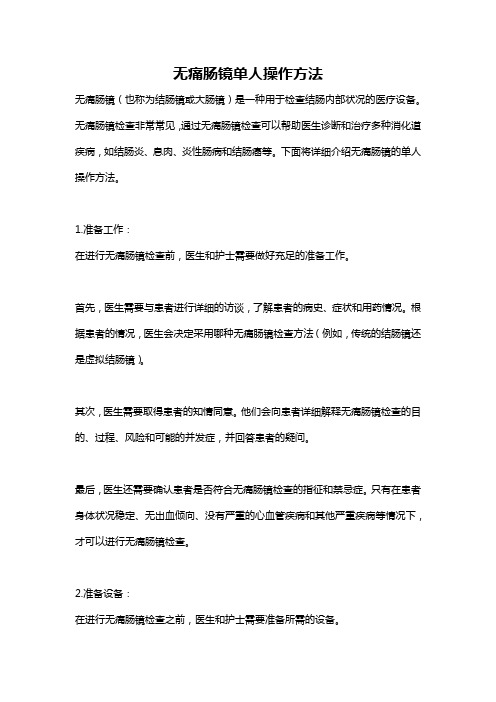 无痛肠镜单人操作方法

无痛肠镜（也称为结肠镜或大肠镜）是一种用于检查结肠内部状况的医疗设备。无痛肠镜检查非常常见，通过无痛肠镜检查可以帮助医生诊断和治疗多种消化道疾病，如结肠炎、息肉、炎性肠病和结肠癌等。下面将详细介绍无痛肠镜的单人操作方法。

1.准备工作：

在进行无痛肠镜检查前，医生和护士需要做好充足的准备工作。

首先，医生需要与患者进行详细的访谈，了解患者的病史、症状和用药情况。根据患者的情况，医生会决定采用哪种无痛肠镜检查方法（例如，传统的结肠镜还是虚拟结肠镜）。

其次，医生需要取得患者的知情同意。他们会向患者详细解释无痛肠镜检查的目的、过程、风险和可能的并发症，并回答患者的疑问。

最后，医生还需要确认患者是否符合无痛肠镜检查的指征和禁忌症。只有在患者身体状况稳定、无出血倾向、没有严重的心血管疾病和其他严重疾病等情况下，才可以进行无痛肠镜检查。

2.准备设备：

在进行无痛肠镜检查之前，医生和护士需要准备所需的设备。